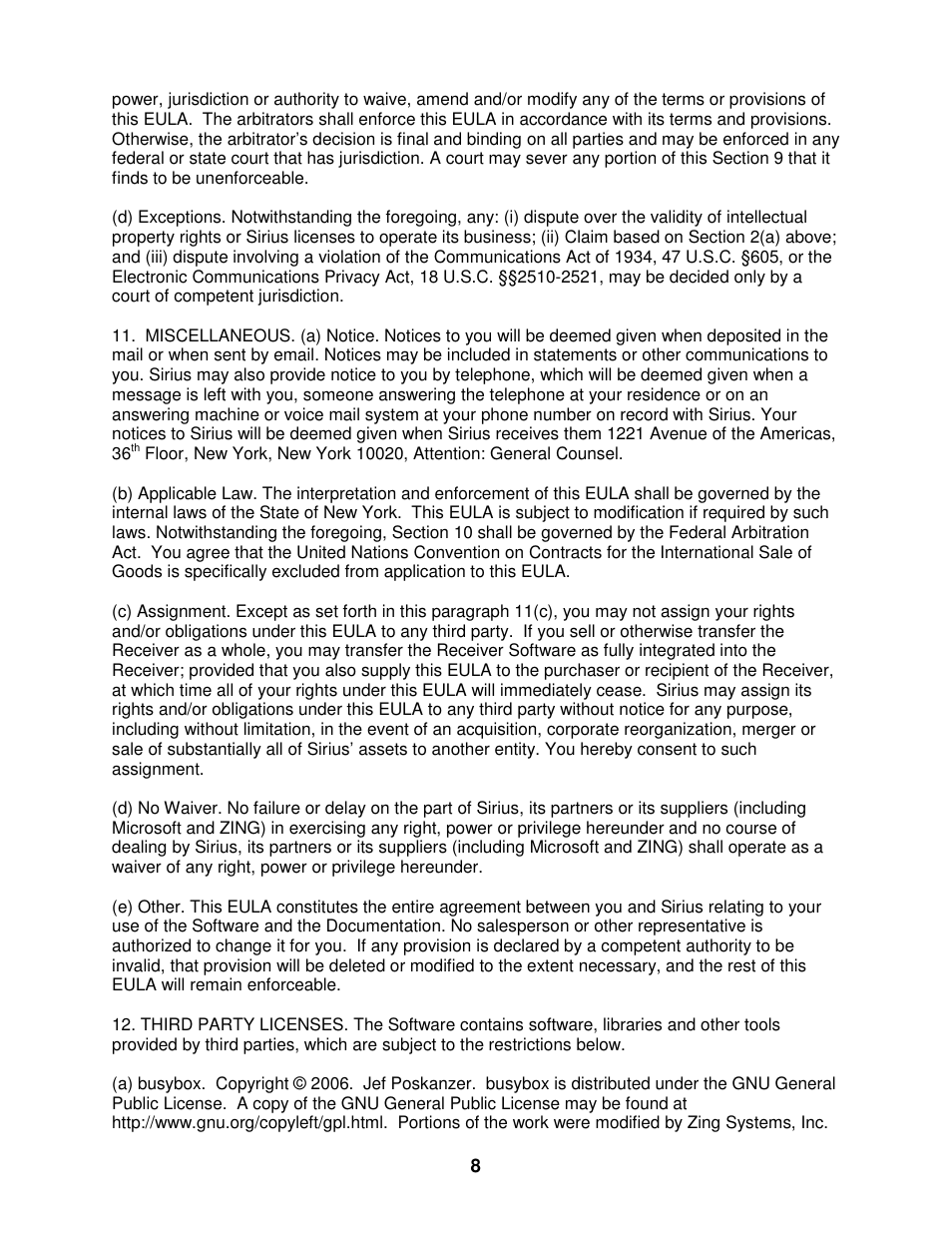 power, jurisdiction or authority to waive, amend and/or modify any of the terms or provisions of this EULA. The arbitrators shall enforce this EULA in accordance with its terms and provisions. Otherwise, the arbitrator's decision is final and binding on all parties and may be enforced in any federal or state court that has jurisdiction. A court may sever any portion of this Section 9 that it finds to be unenforceable.

(d) Exceptions. Notwithstanding the foregoing, any: (i) dispute over the validity of intellectual property rights or Sirius licenses to operate its business; (ii) Claim based on Section 2(a) above; and (iii) dispute involving a violation of the Communications Act of 1934, 47 U.S.C. §605, or the Electronic Communications Privacy Act, 18 U.S.C. §§2510-2521, may be decided only by a court of competent jurisdiction.

11. MISCELLANEOUS. (a) Notice. Notices to you will be deemed given when deposited in the mail or when sent by email. Notices may be included in statements or other communications to you. Sirius may also provide notice to you by telephone, which will be deemed given when a message is left with you, someone answering the telephone at your residence or on an answering machine or voice mail system at your phone number on record with Sirius. Your notices to Sirius will be deemed given when Sirius receives them 1221 Avenue of the Americas, 36$^{th}$ Floor, New York, New York 10020, Attention: General Counsel.

(b) Applicable Law. The interpretation and enforcement of this EULA shall be governed by the internal laws of the State of New York. This EULA is subject to modification if required by such laws. Notwithstanding the foregoing, Section 10 shall be governed by the Federal Arbitration Act. You agree that the United Nations Convention on Contracts for the International Sale of Goods is specifically excluded from application to this EULA.

(c) Assignment. Except as set forth in this paragraph 11(c), you may not assign your rights and/or obligations under this EULA to any third party. If you sell or otherwise transfer the Receiver as a whole, you may transfer the Receiver Software as fully integrated into the Receiver; provided that you also supply this EULA to the purchaser or recipient of the Receiver, at which time all of your rights under this EULA will immediately cease. Sirius may assign its rights and/or obligations under this EULA to any third party without notice for any purpose, including without limitation, in the event of an acquisition, corporate reorganization, merger or sale of substantially all of Sirius' assets to another entity. You hereby consent to such assignment.

(d) No Waiver. No failure or delay on the part of Sirius, its partners or its suppliers (including Microsoft and ZING) in exercising any right, power or privilege hereunder and no course of dealing by Sirius, its partners or its suppliers (including Microsoft and ZING) shall operate as a waiver of any right, power or privilege hereunder.

(e) Other. This EULA constitutes the entire agreement between you and Sirius relating to your use of the Software and the Documentation. No salesperson or other representative is authorized to change it for you. If any provision is declared by a competent authority to be invalid, that provision will be deleted or modified to the extent necessary, and the rest of this EULA will remain enforceable.

12. THIRD PARTY LICENSES. The Software contains software, libraries and other tools provided by third parties, which are subject to the restrictions below.

(a) busybox. Copyright © 2006. Jef Poskanzer. busybox is distributed under the GNU General Public License. A copy of the GNU General Public License may be found at http://www.gnu.org/copyleft/gpl.html. Portions of the work were modified by Zing Systems, Inc.

8